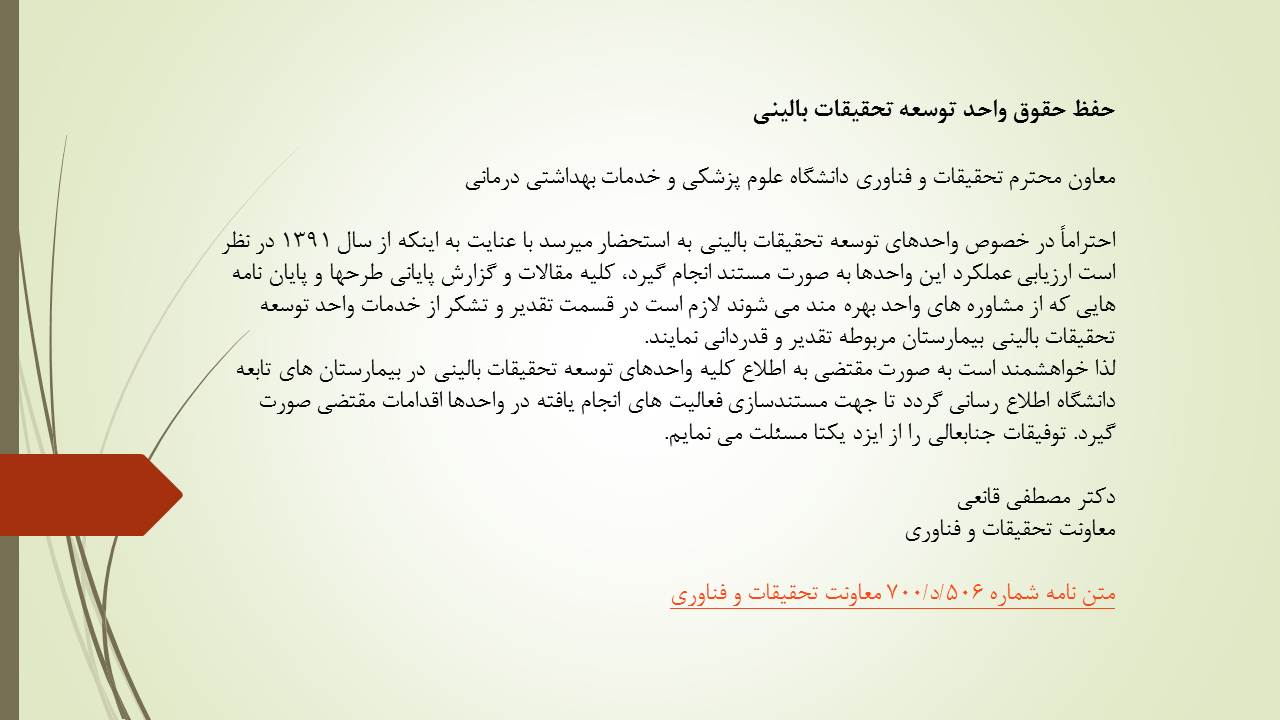 حفظ حقوق واحد توسعه تحقیقات بالینی

معاون محترم تحقیقات و فناوری دانشگاه علوم پزشکی و خدمات بهداشتی درمانی

احتراماً در خصوص واحدهای توسعه تحقیقات بالینی به استحضار میرسد با عنایت به اینکه از سال ۱۳۹۱ در نظر است ارزیابی عملکرد این واحدها به صورت مستند انجام گیرد، کلیه مقالات و گزارش پایانی طرحها و پایان نامه هایی که از مشاوره های واحد بهره مند می شوند لازم است در قسمت تقدیر و تشکر از خدمات واحد توسعه تحقیقات بالینی بیمارستان مربوطه تقدیر و قدردانی نمایند.
لذا خواهشمند است به صورت مقتضی به اطلاع کلیه واحدهای توسعه تحقیقات بالینی در بیمارستان های تابعه دانشگاه اطلاع رسانی گردد تا جهت مستندسازی فعالیت های انجام یافته در واحدها اقدامات مقتضی صورت گیرد. توفیقات جنابعالی را از ایزد یکتا مسئلت می نمایم.

دکتر مصطفی قانعی
معاونت تحقیقات و فناوری

متن نامه شماره ۵۰۶/د/۷۰۰ معاونت تحقیقات و فناوری